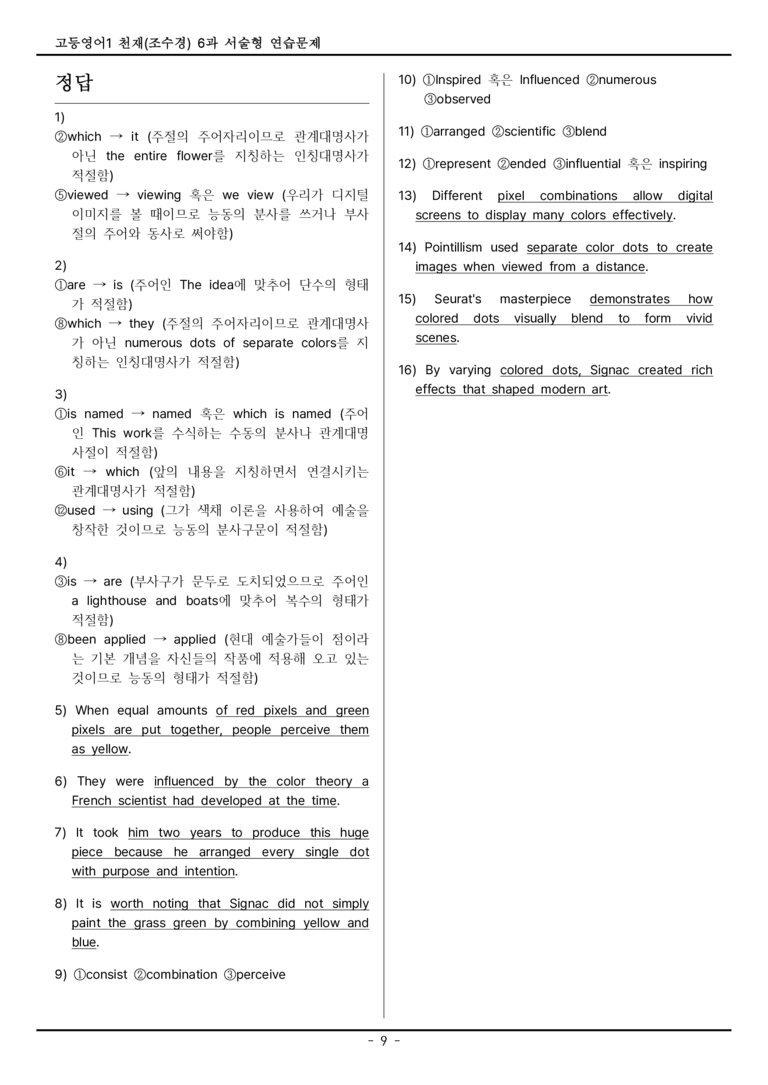 고등영어1 천재(조수경) 6과 서술형 연습문제

정답

1)
②which → it (주절의 주어자리이므로 관계대명사가 아닌 the entire flower를 지칭하는 인칭대명사가 적절함)
⑤viewed → viewing 혹은 we view (우리가 디지털 이미지를 볼 때이므로 능동의 분사를 쓰거나 부사절의 주어와 동사로 써야함)

2)
①are → is (주어인 The idea에 맞추어 단수의 형태가 적절함)
⑧which → they (주절의 주어자리이므로 관계대명사가 아닌 numerous dots of separate colors를 지칭하는 인칭대명사가 적절함)

3)
①is named → named 혹은 which is named (주어인 This work를 수식하는 수동의 분사나 관계대명사절이 적절함)
⑥it → which (앞의 내용을 지칭하면서 연결시키는 관계대명사가 적절함)
⑫used → using (그가 색채 이론을 사용하여 예술을 창작한 것이므로 능동의 분사구문이 적절함)

4)
③is → are (부사구가 문두로 도치되었으므로 주어인 a lighthouse and boats에 맞추어 복수의 형태가 적절함)
⑧been applied → applied (현대 예술가들이 점이라는 기본 개념을 자신들의 작품에 적용해 오고 있는 것이므로 능동의 형태가 적절함)

5) When equal amounts of red pixels and green pixels are put together, people perceive them as yellow.

6) They were influenced by the color theory a French scientist had developed at the time.

7) It took him two years to produce this huge piece because he arranged every single dot with purpose and intention.

8) It is worth noting that Signac did not simply paint the grass green by combining yellow and blue.

9) ①consist ②combination ③perceive

10) ①Inspired 혹은 Influenced ②numerous ③observed

11) ①arranged ②scientific ③blend

12) ①represent ②ended ③influential 혹은 inspiring

13) Different pixel combinations allow digital screens to display many colors effectively.

14) Pointillism used separate color dots to create images when viewed from a distance.

15) Seurat's masterpiece demonstrates how colored dots visually blend to form vivid scenes.

16) By varying colored dots, Signac created rich effects that shaped modern art.

- 9 -